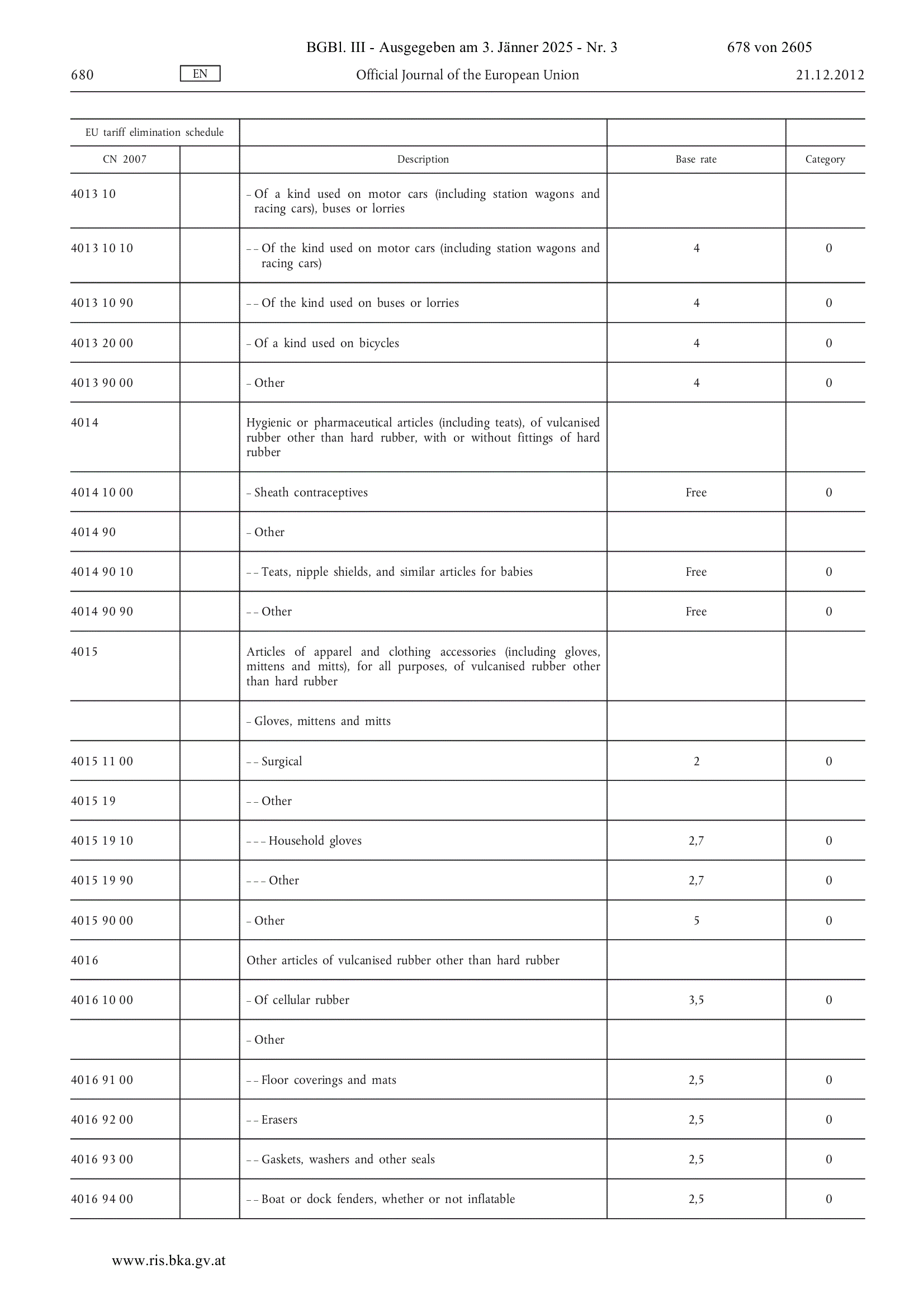 BGBl. III - Ausgegeben am 3. Jänner 2025 - Nr. 3 678 von 2605

680 EN Official Journal of the European Union 21.12.2012

| EU tariff elimination schedule | | | | |
|---|---|---|---|---|
| CN 2007 | | Description | Base rate | Category |
| 4013 10 | | – Of a kind used on motor cars (including station wagons and racing cars), buses or lorries | | |
| 4013 10 10 | | – – Of the kind used on motor cars (including station wagons and racing cars) | 4 | 0 |
| 4013 10 90 | | – – Of the kind used on buses or lorries | 4 | 0 |
| 4013 20 00 | | – Of a kind used on bicycles | 4 | 0 |
| 4013 90 00 | | – Other | 4 | 0 |
| 4014 | | Hygienic or pharmaceutical articles (including teats), of vulcanised rubber other than hard rubber, with or without fittings of hard rubber | | |
| 4014 10 00 | | – Sheath contraceptives | Free | 0 |
| 4014 90 | | – Other | | |
| 4014 90 10 | | – – Teats, nipple shields, and similar articles for babies | Free | 0 |
| 4014 90 90 | | – – Other | Free | 0 |
| 4015 | | Articles of apparel and clothing accessories (including gloves, mittens and mitts), for all purposes, of vulcanised rubber other than hard rubber | | |
| | | – Gloves, mittens and mitts | | |
| 4015 11 00 | | – – Surgical | 2 | 0 |
| 4015 19 | | – – Other | | |
| 4015 19 10 | | – – – Household gloves | 2,7 | 0 |
| 4015 19 90 | | – – – Other | 2,7 | 0 |
| 4015 90 00 | | – Other | 5 | 0 |
| 4016 | | Other articles of vulcanised rubber other than hard rubber | | |
| 4016 10 00 | | – Of cellular rubber | 3,5 | 0 |
| | | – Other | | |
| 4016 91 00 | | – – Floor coverings and mats | 2,5 | 0 |
| 4016 92 00 | | – – Erasers | 2,5 | 0 |
| 4016 93 00 | | – – Gaskets, washers and other seals | 2,5 | 0 |
| 4016 94 00 | | – – Boat or dock fenders, whether or not inflatable | 2,5 | 0 |

www.ris.bka.gv.at